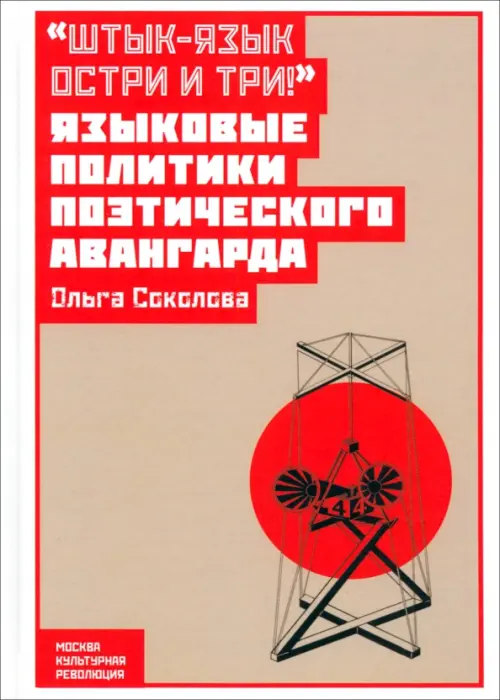 «ШТЫК-ЯЗЫК ОСТРИ И ТРИ!»
ЯЗЫКОВЫЕ ПОЛИТИКИ ПОЭТИЧЕСКОГО АВАНГАРДА
Ольга Соколова

44

МОСКВА
КУЛЬТУРНАЯ
РЕВОЛЮЦИЯ